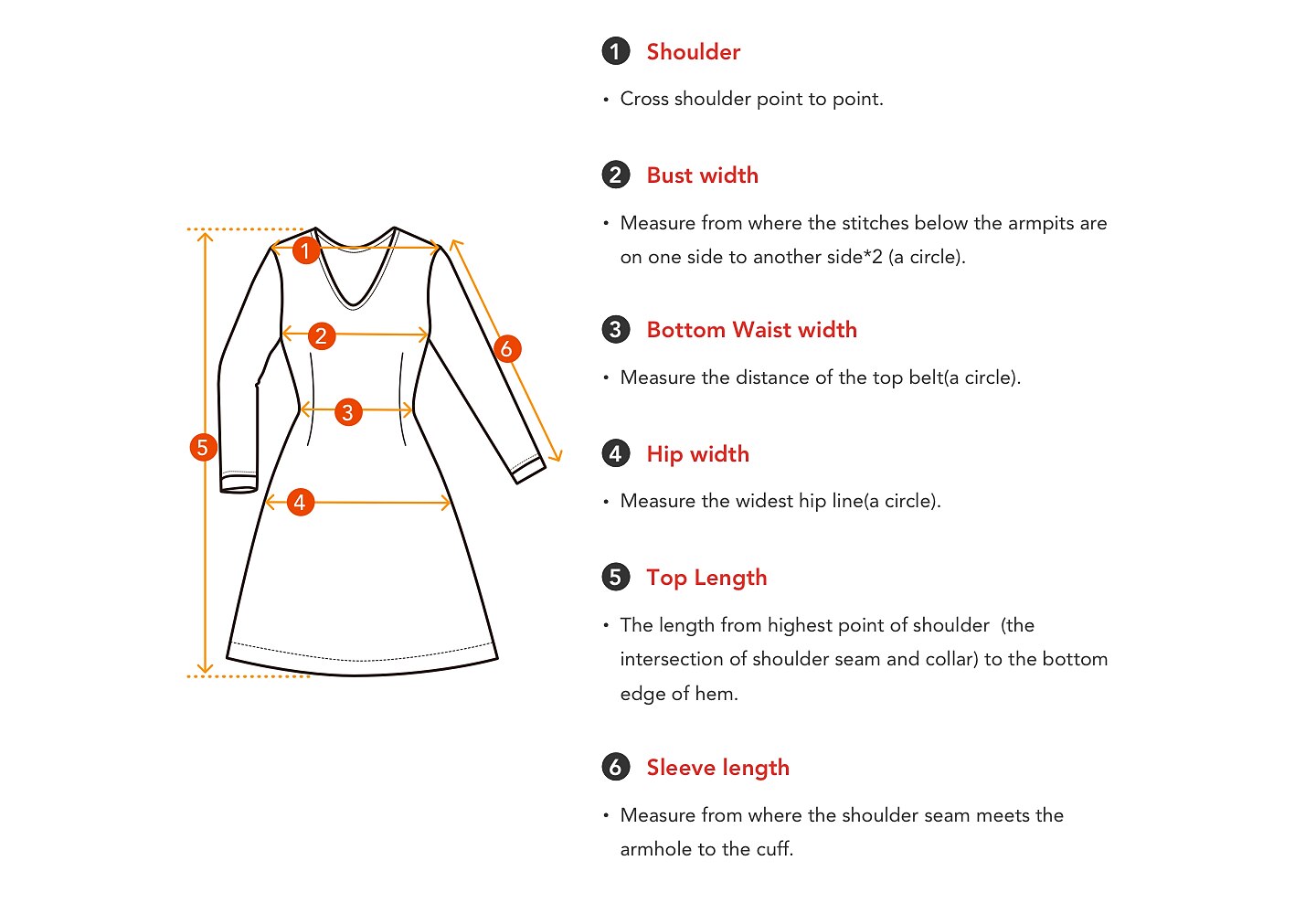 1
2
3
4
5
6

1 Shoulder

• Cross shoulder point to point.

2 Bust width

• Measure from where the stitches below the armpits are on one side to another side*2 (a circle).

3 Bottom Waist width

• Measure the distance of the top belt(a circle).

4 Hip width

• Measure the widest hip line(a circle).

5 Top Length

• The length from highest point of shoulder (the intersection of shoulder seam and collar) to the bottom edge of hem.

6 Sleeve length

• Measure from where the shoulder seam meets the armhole to the cuff.